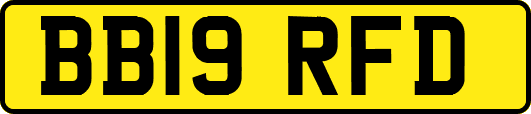 BB19 RFD